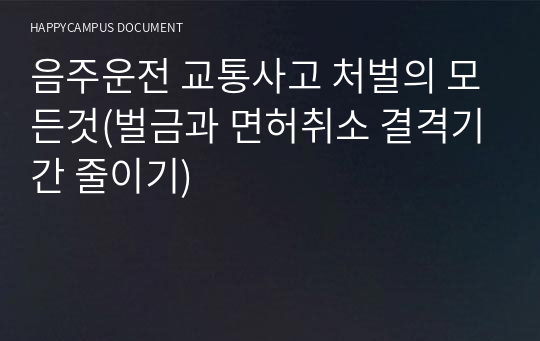 HAPPYCAMPUS DOCUMENT

음주운전 교통사고 처벌의 모든것(벌금과 면허취소 결격기간 줄이기)